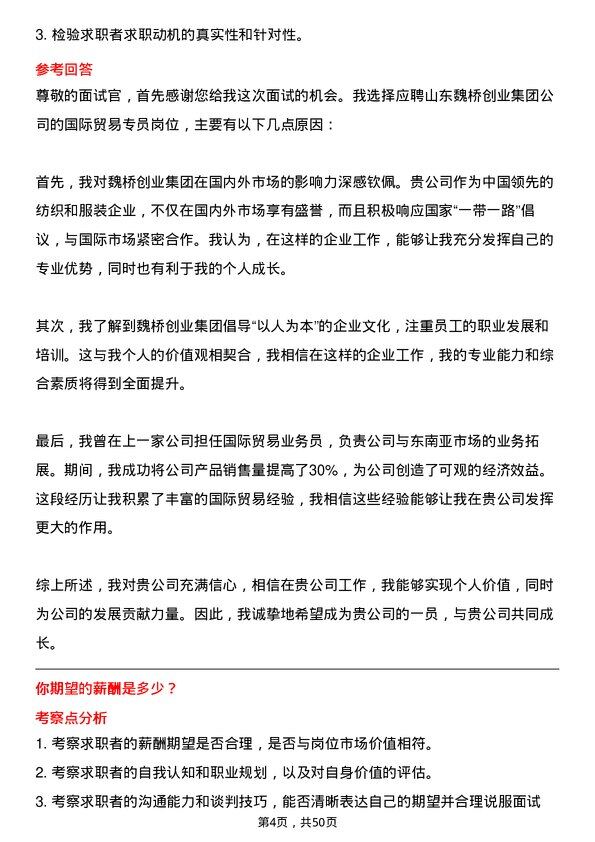 3. 检验求职者求职动机的真实性和针对性。

参考回答

尊敬的面试官，首先感谢您给我这次面试的机会。我选择应聘山东魏桥创业集团公司的国际贸易专员岗位，主要有以下几点原因：

首先，我对魏桥创业集团在国内外市场的影响力深感钦佩。贵公司作为中国领先的纺织和服装企业，不仅在国内外市场享有盛誉，而且积极响应国家“一带一路”倡议，与国际市场紧密合作。我认为，在这样的企业工作，能够让我充分发挥自己的专业优势，同时也有利于我的个人成长。

其次，我了解到魏桥创业集团倡导“以人为本”的企业文化，注重员工的职业发展和培训。这与我个人的价值观相契合，我相信在这样的企业工作，我的专业能力和综合素质将得到全面提升。

最后，我曾在上一家公司担任国际贸易业务员，负责公司与东南亚市场的业务拓展。期间，我成功将公司产品销售量提高了30%，为公司创造了可观的经济效益。这段经历让我积累了丰富的国际贸易经验，我相信这些经验能够让我在贵公司发挥更大的作用。

综上所述，我对贵公司充满信心，相信在贵公司工作，我能够实现个人价值，同时为公司的发展贡献力量。因此，我诚挚地希望成为贵公司的一员，与贵公司共同成长。

你期望的薪酬是多少？

考察点分析

1. 考察求职者的薪酬期望是否合理，是否与岗位市场价值相符。

2. 考察求职者的自我认知和职业规划，以及对自身价值的评估。

3. 考察求职者的沟通能力和谈判技巧，能否清晰表达自己的期望并合理说服面试

第4页，共50页